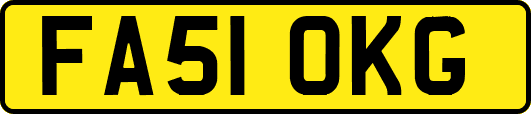 FA51 OKG